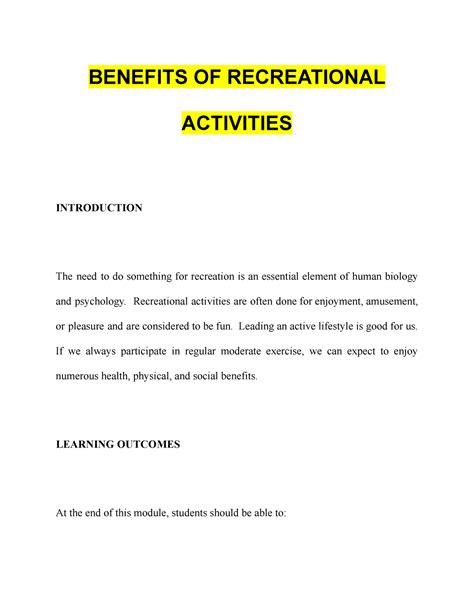 BENEFITS OF RECREATIONAL ACTIVITIES

INTRODUCTION

The need to do something for recreation is an essential element of human biology and psychology. Recreational activities are often done for enjoyment, amusement, or pleasure and are considered to be fun. Leading an active lifestyle is good for us. If we always participate in regular moderate exercise, we can expect to enjoy numerous health, physical, and social benefits.

LEARNING OUTCOMES

At the end of this module, students should be able to: